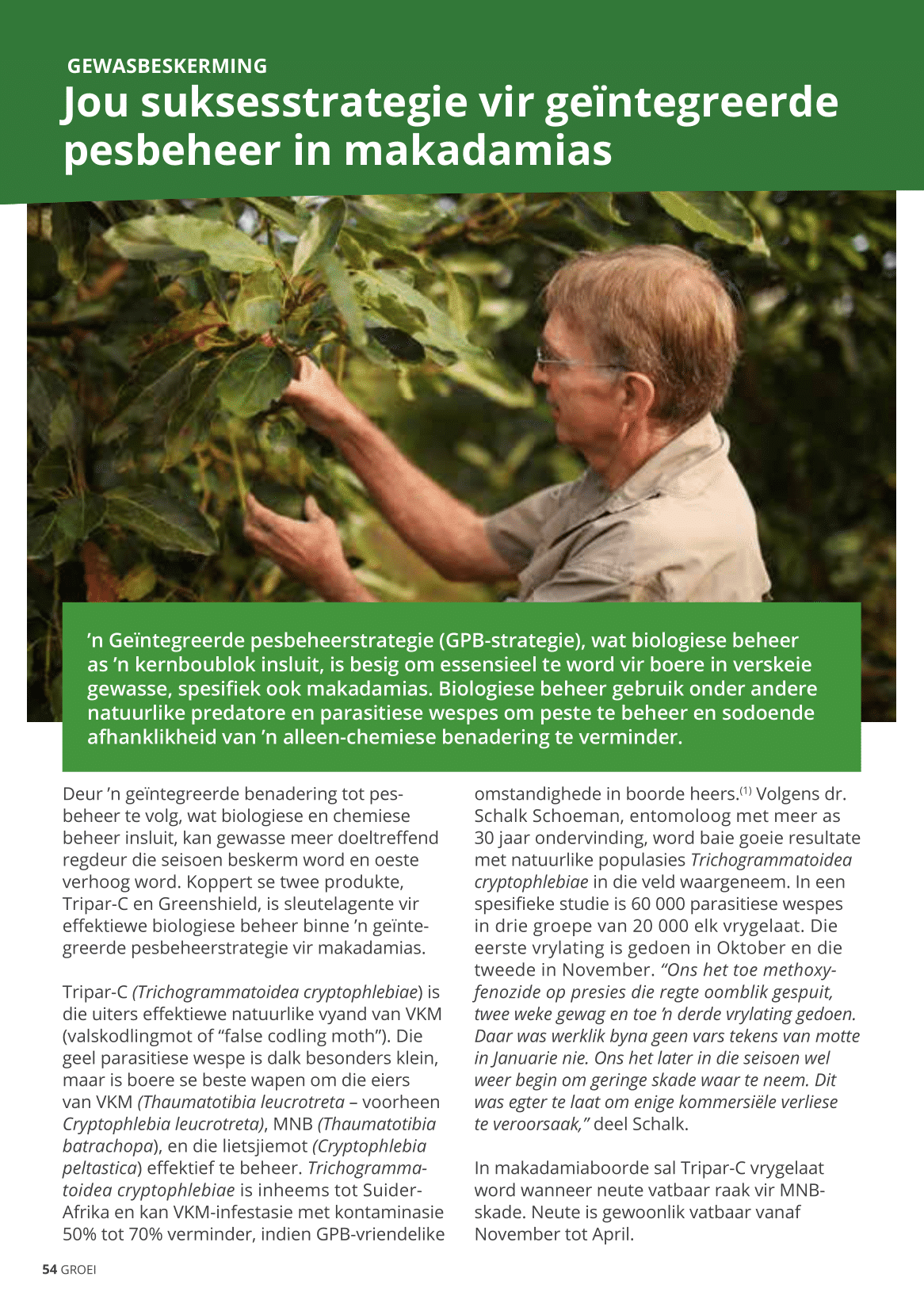 GEWASBESKERMING

Jou suksesstrategie vir geïntegreerde pesbeheer in makadamias

’n Geïntegreerde pesbeheerstrategie (GPB-strategie), wat biologiese beheer as ’n kernboublok insluit, is besig om essensieel te word vir boere in verskeie gewasse, spesifiek ook makadamias. Biologiese beheer gebruik onder andere natuurlike predatore en parasitiese wespes om peste te beheer en sodoende afhanklikheid van ’n alleen-chemiese benadering te verminder.

Deur ’n geïntegreerde benadering tot pesbeheer te volg, wat biologiese en chemiese beheer insluit, kan gewasse meer doeltreffend regdeur die seisoen beskerm word en oeste verhoog word. Koppert se twee produkte, Tripar-C en Greenshield, is sleutelagente vir effektiewe biologiese beheer binne ’n geïntegreerde pesbeheerstrategie vir makadamias.

Tripar-C (Trichogrammatoidea cryptophlebiae) is die uiters effektiewe natuurlike vyand van VKM (valskodlingmot of “false codling moth”). Die geel parasitiese wespe is dalk besonders klein, maar is boere se beste wapen om die eiers van VKM (Thaumatotibia leucrotreta – voorheen Cryptophlebia leucrotreta), MNB (Thaumatotibia batrachopa), en die lietsjiemot (Cryptophlebia peltastica) effektief te beheer. Trichogrammatoidea cryptophlebiae is inheems tot Suider-Afrika en kan VKM-infestasie met kontaminasie 50% tot 70% verminder, indien GPB-vriendelike omstandighede in boorde heers.$^{(1)}$ Volgens dr. Schalk Schoeman, entomoloog met meer as 30 jaar ondervinding, word baie goeie resultate met natuurlike populasies Trichogrammatoidea cryptophlebiae in die veld waargeneem. In een spesifieke studie is 60 000 parasitiese wespes in drie groepe van 20 000 elk vrygelaat. Die eerste vrylating is gedoen in Oktober en die tweede in November. “Ons het toe methoxyfenozide op presies die regte oomblik gespuit, twee weke gewag en toe ’n derde vrylating gedoen. Daar was werklik byna geen vars tekens van motte in Januarie nie. Ons het later in die seisoen wel weer begin om geringe skade waar te neem. Dit was egter te laat om enige kommersiële verliese te veroorsaak,” deel Schalk.

In makadamiaboorde sal Tripar-C vrygelaat word wanneer neute vatbaar raak vir MNB-skade. Neute is gewoonlik vatbaar vanaf November tot April.

54 GROEI